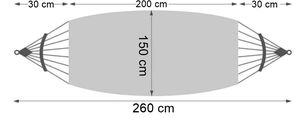 30 cm
200 cm
30 cm
150 cm
260 cm